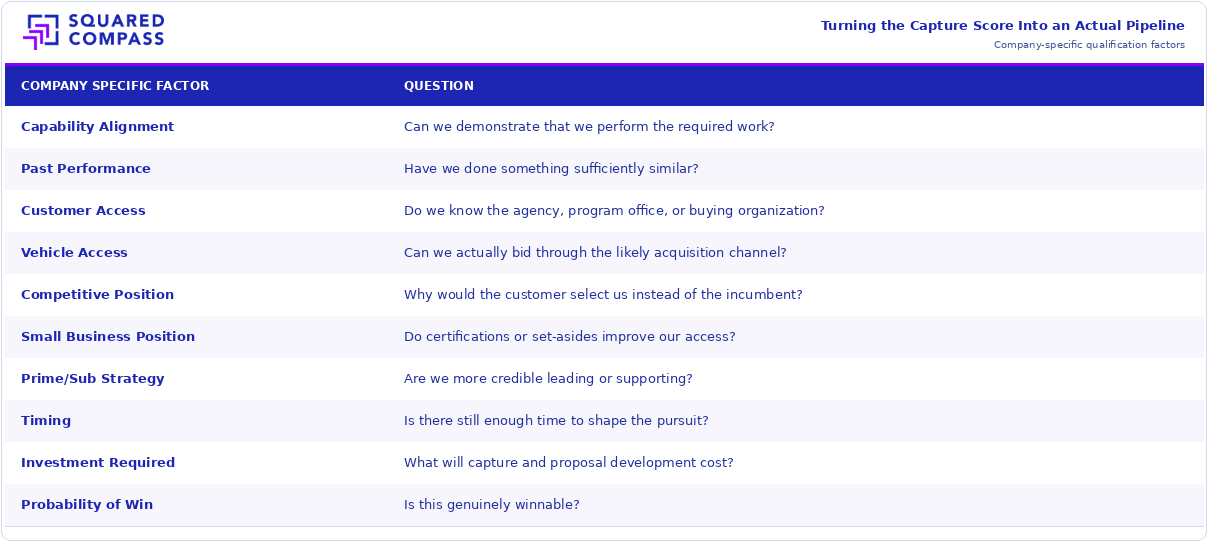 SQUARED
COMPASS

Turning the Capture Score Into an Actual Pipeline
Company-specific qualification factors

| COMPANY SPECIFIC FACTOR | QUESTION |
|---|---|
| Capability Alignment | Can we demonstrate that we perform the required work? |
| Past Performance | Have we done something sufficiently similar? |
| Customer Access | Do we know the agency, program office, or buying organization? |
| Vehicle Access | Can we actually bid through the likely acquisition channel? |
| Competitive Position | Why would the customer select us instead of the incumbent? |
| Small Business Position | Do certifications or set-asides improve our access? |
| Prime/Sub Strategy | Are we more credible leading or supporting? |
| Timing | Is there still enough time to shape the pursuit? |
| Investment Required | What will capture and proposal development cost? |
| Probability of Win | Is this genuinely winnable? |